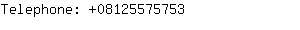 Telephone: +08125575753